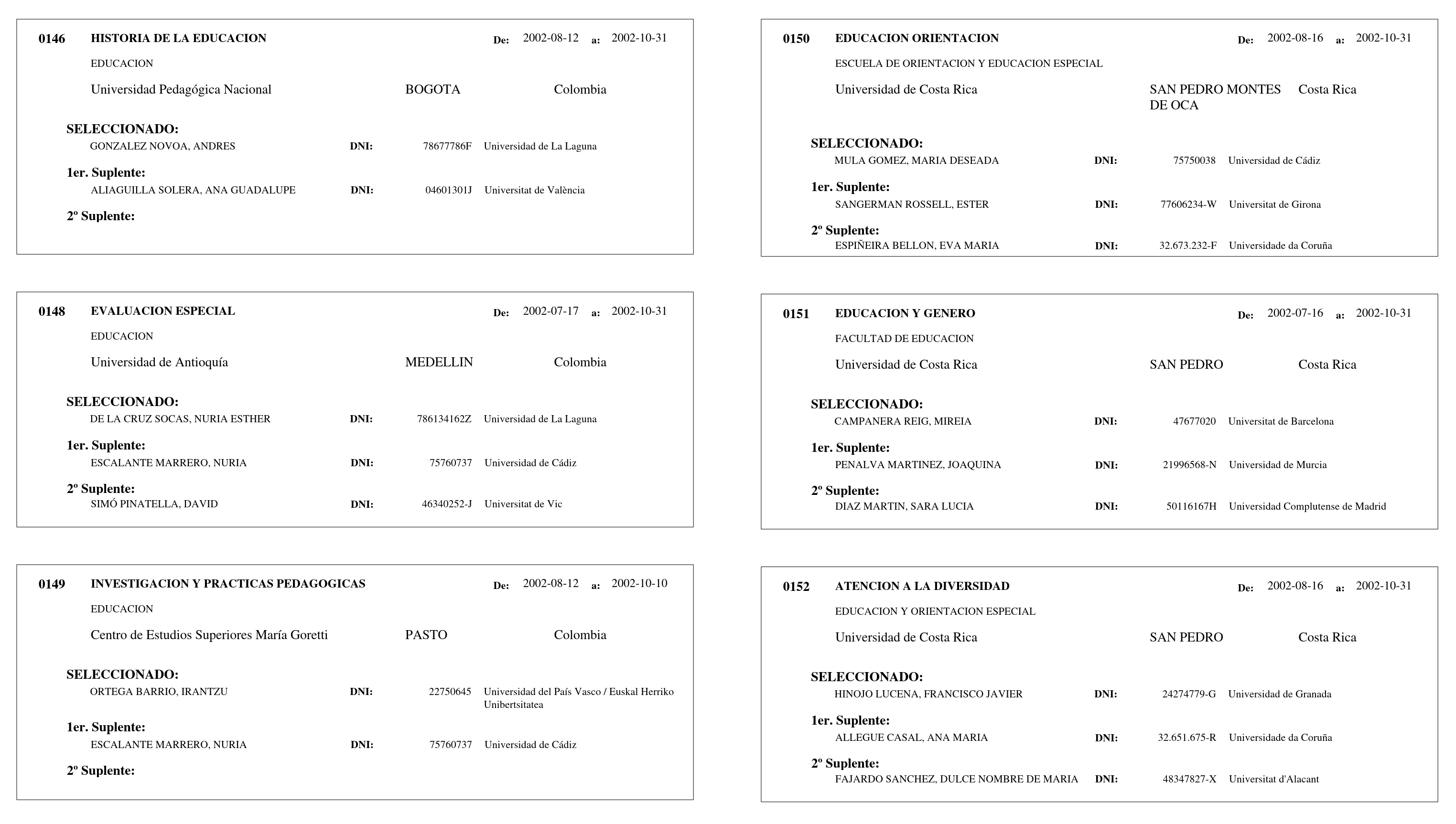 0146 HISTORIA DE LA EDUCACION De: 2002-08-12 a: 2002-10-31

EDUCACION

Universidad Pedagógica Nacional BOGOTA Colombia

SELECCIONADO:
GONZALEZ NOVOA, ANDRES DNI: 78677786F Universidad de La Laguna

1er. Suplente:
ALIAGUILLA SOLERA, ANA GUADALUPE DNI: 04601301J Universitat de València

2º Suplente:

0148 EVALUACION ESPECIAL De: 2002-07-17 a: 2002-10-31

EDUCACION

Universidad de Antioquía MEDELLIN Colombia

SELECCIONADO:
DE LA CRUZ SOCAS, NURIA ESTHER DNI: 786134162Z Universidad de La Laguna

1er. Suplente:
ESCALANTE MARRERO, NURIA DNI: 75760737 Universidad de Cádiz

2º Suplente:
SIMÓ PINATELLA, DAVID DNI: 46340252-J Universitat de Vic

0149 INVESTIGACION Y PRACTICAS PEDAGOGICAS De: 2002-08-12 a: 2002-10-10

EDUCACION

Centro de Estudios Superiores María Goretti PASTO Colombia

SELECCIONADO:
ORTEGA BARRIO, IRANTZU DNI: 22750645 Universidad del País Vasco / Euskal Herriko Unibertsitatea

1er. Suplente:
ESCALANTE MARRERO, NURIA DNI: 75760737 Universidad de Cádiz

2º Suplente:

0150 EDUCACION ORIENTACION De: 2002-08-16 a: 2002-10-31

ESCUELA DE ORIENTACION Y EDUCACION ESPECIAL

Universidad de Costa Rica SAN PEDRO MONTES DE OCA Costa Rica

SELECCIONADO:
MULA GOMEZ, MARIA DESEADA DNI: 75750038 Universidad de Cádiz

1er. Suplente:
SANGERMAN ROSSELL, ESTER DNI: 77606234-W Universitat de Girona

2º Suplente:
ESPIÑEIRA BELLON, EVA MARIA DNI: 32.673.232-F Universidade da Coruña

0151 EDUCACION Y GENERO De: 2002-07-16 a: 2002-10-31

FACULTAD DE EDUCACION

Universidad de Costa Rica SAN PEDRO Costa Rica

SELECCIONADO:
CAMPANERA REIG, MIREIA DNI: 47677020 Universitat de Barcelona

1er. Suplente:
PENALVA MARTINEZ, JOAQUINA DNI: 21996568-N Universidad de Murcia

2º Suplente:
DIAZ MARTIN, SARA LUCIA DNI: 50116167H Universidad Complutense de Madrid

0152 ATENCION A LA DIVERSIDAD De: 2002-08-16 a: 2002-10-31

EDUCACION Y ORIENTACION ESPECIAL

Universidad de Costa Rica SAN PEDRO Costa Rica

SELECCIONADO:
HINOJO LUCENA, FRANCISCO JAVIER DNI: 24274779-G Universidad de Granada

1er. Suplente:
ALLEGUE CASAL, ANA MARIA DNI: 32.651.675-R Universidade da Coruña

2º Suplente:
FAJARDO SANCHEZ, DULCE NOMBRE DE MARIA DNI: 48347827-X Universitat d'Alacant